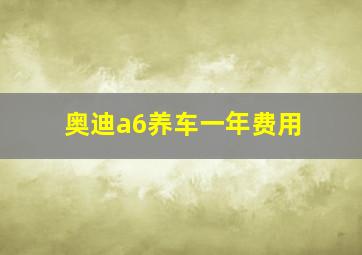 奥迪a6养车一年费用